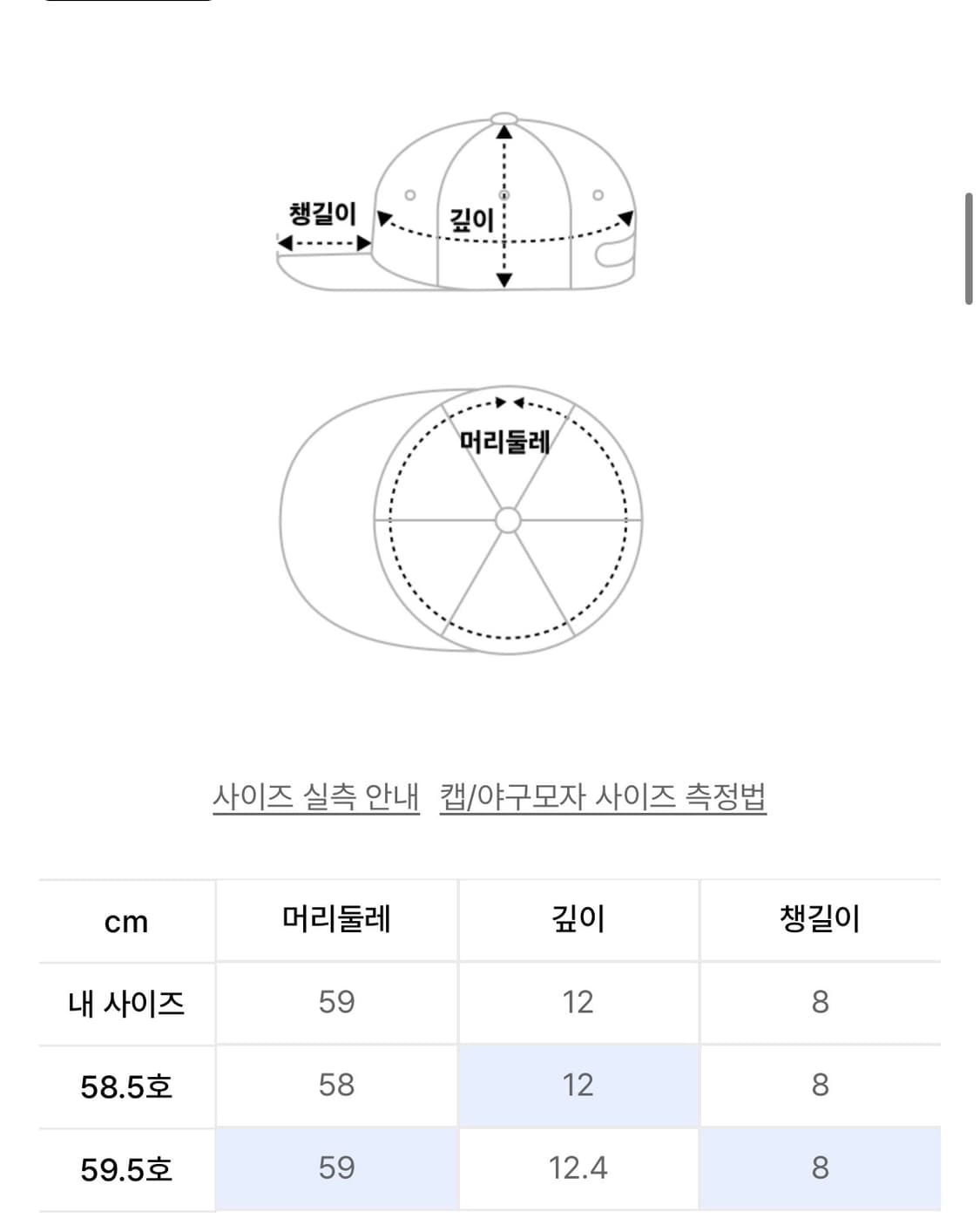 챙길이

깊이

머리둘레

사이즈 실측 안내 캡/야구모자 사이즈 측정법

| cm | 머리둘레 | 깊이 | 챙길이 |
|---|---|---|---|
| 내 사이즈 | 59 | 12 | 8 |
| 58.5호 | 58 | 12 | 8 |
| 59.5호 | 59 | 12.4 | 8 |